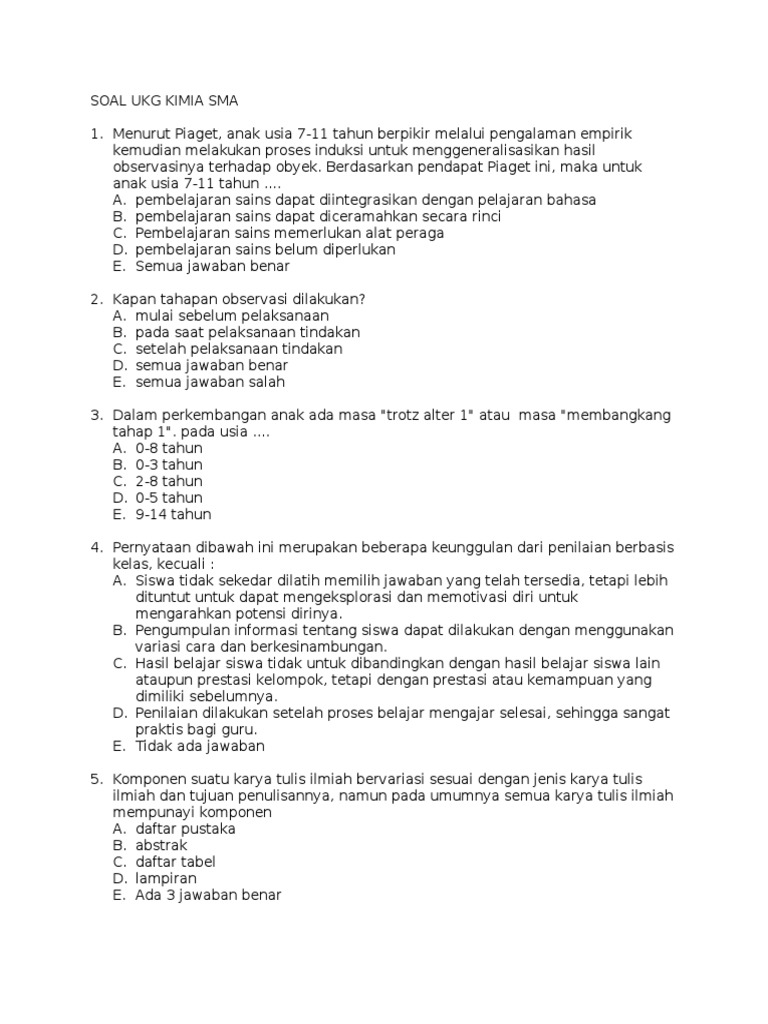 SOAL UKG KIMIA SMA

1. Menurut Piaget, anak usia 7-11 tahun berpikir melalui pengalaman empirik kemudian melakukan proses induksi untuk menggeneralisasikan hasil observasinya terhadap obyek. Berdasarkan pendapat Piaget ini, maka untuk anak usia 7-11 tahun ....
A. pembelajaran sains dapat diintegrasikan dengan pelajaran bahasa
B. pembelajaran sains dapat diceramahkan secara rinci
C. Pembelajaran sains memerlukan alat peraga
D. pembelajaran sains belum diperlukan
E. Semua jawaban benar

2. Kapan tahapan observasi dilakukan?
A. mulai sebelum pelaksanaan
B. pada saat pelaksanaan tindakan
C. setelah pelaksanaan tindakan
D. semua jawaban benar
E. semua jawaban salah

3. Dalam perkembangan anak ada masa "trotz alter 1" atau masa "membangkang tahap 1". pada usia ....
A. 0-8 tahun
B. 0-3 tahun
C. 2-8 tahun
D. 0-5 tahun
E. 9-14 tahun

4. Pernyataan dibawah ini merupakan beberapa keunggulan dari penilaian berbasis kelas, kecuali :
A. Siswa tidak sekedar dilatih memilih jawaban yang telah tersedia, tetapi lebih dituntut untuk dapat mengeksplorasi dan memotivasi diri untuk mengarahkan potensi dirinya.
B. Pengumpulan informasi tentang siswa dapat dilakukan dengan menggunakan variasi cara dan berkesinambungan.
C. Hasil belajar siswa tidak untuk dibandingkan dengan hasil belajar siswa lain ataupun prestasi kelompok, tetapi dengan prestasi atau kemampuan yang dimiliki sebelumnya.
D. Penilaian dilakukan setelah proses belajar mengajar selesai, sehingga sangat praktis bagi guru.
E. Tidak ada jawaban

5. Komponen suatu karya tulis ilmiah bervariasi sesuai dengan jenis karya tulis ilmiah dan tujuan penulisannya, namun pada umumnya semua karya tulis ilmiah mempunayi komponen
A. daftar pustaka
B. abstrak
C. daftar tabel
D. lampiran
E. Ada 3 jawaban benar